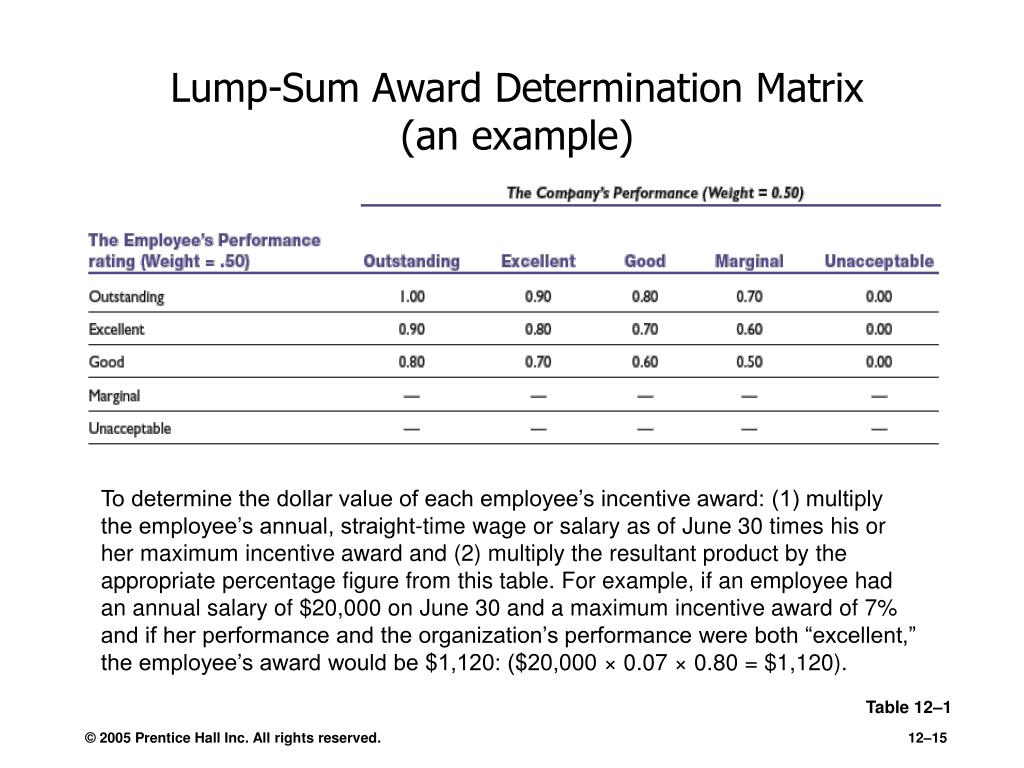 Lump-Sum Award Determination Matrix
(an example)

The Company's Performance (Weight = 0.50)

| The Employee's Performance rating (Weight = .50) | Outstanding | Excellent | Good | Marginal | Unacceptable |
|---|---|---|---|---|---|
| Outstanding | 1.00 | 0.90 | 0.80 | 0.70 | 0.00 |
| Excellent | 0.90 | 0.80 | 0.70 | 0.60 | 0.00 |
| Good | 0.80 | 0.70 | 0.60 | 0.50 | 0.00 |
| Marginal | — | — | — | — | — |
| Unacceptable | — | — | — | — | — |

To determine the dollar value of each employee's incentive award: (1) multiply the employee's annual, straight-time wage or salary as of June 30 times his or her maximum incentive award and (2) multiply the resultant product by the appropriate percentage figure from this table. For example, if an employee had an annual salary of \$20,000 on June 30 and a maximum incentive award of 7% and if her performance and the organization's performance were both "excellent," the employee's award would be \$1,120: (\$20,000 × 0.07 × 0.80 = \$1,120).

Table 12–1

© 2005 Prentice Hall Inc. All rights reserved.

12–15